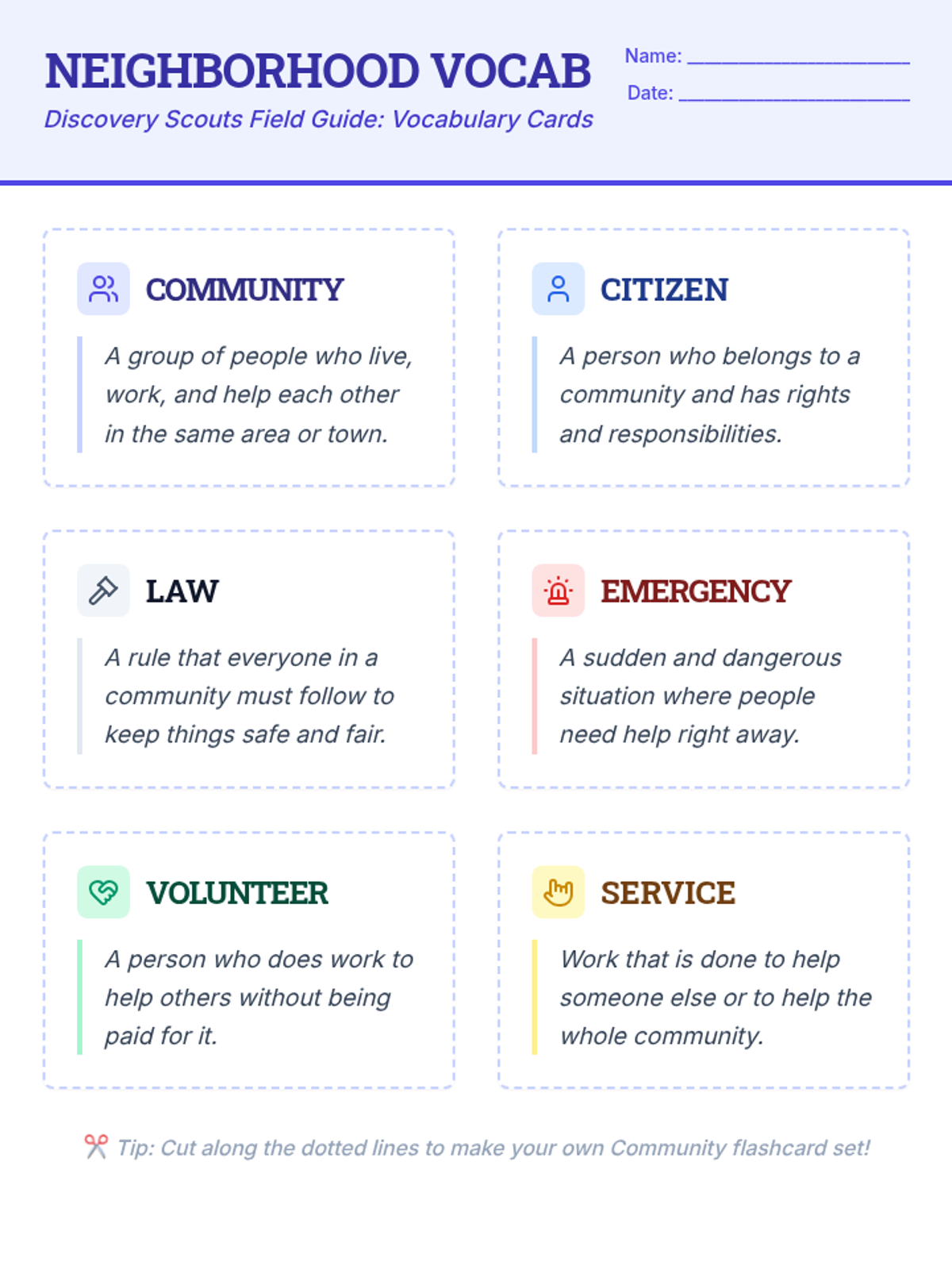 NEIGHBORHOOD VOCAB

Discovery Scouts Field Guide: Vocabulary Cards

Name: ____________________

Date: ____________________

COMMUNITY

A group of people who live, work, and help each other in the same area or town.

CITIZEN

A person who belongs to a community and has rights and responsibilities.

LAW

A rule that everyone in a community must follow to keep things safe and fair.

EMERGENCY

A sudden and dangerous situation where people need help right away.

VOLUNTEER

A person who does work to help others without being paid for it.

SERVICE

Work that is done to help someone else or to help the whole community.

Tip: Cut along the dotted lines to make your own Community flashcard set!